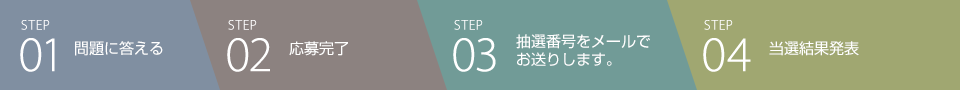 STEP
01 問題に答える

STEP
02 応募完了

STEP
03 抽選番号をメールでお送りします。

STEP
04 当選結果発表